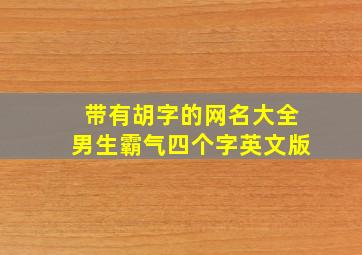 带有胡字的网名大全
男生霸气四个字英文版